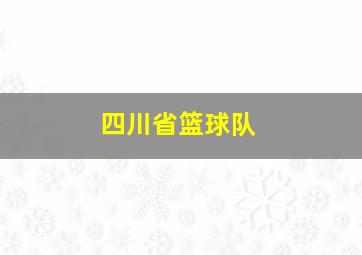 四川省篮球队